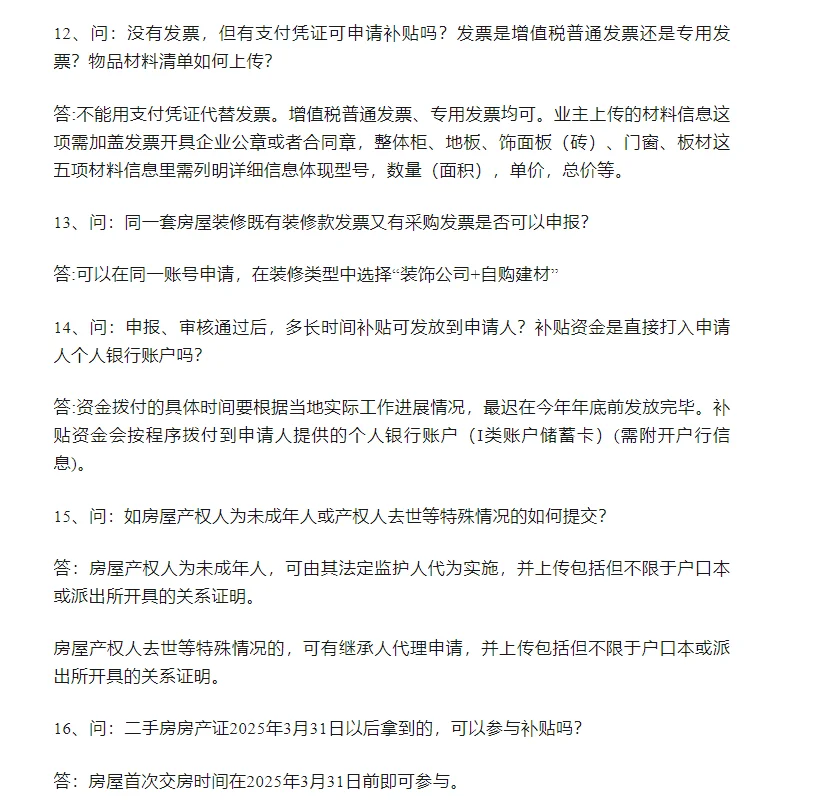 12、问：没有发票，但有支付凭证可申请补贴吗？发票是增值税普通发票还是专用发票？物品材料清单如何上传？

答:不能用支付凭证代替发票。增值税普通发票、专用发票均可。业主上传的材料信息这项需加盖发票开具企业公章或者合同章，整体柜、地板、饰面板（砖）、门窗、板材这五项材料信息里需列明详细信息体现型号，数量（面积），单价，总价等。

13、问：同一套房屋装修既有装修款发票又有采购发票是否可以申报？

答:可以在同一账号申请，在装修类型中选择“装饰公司+自购建材”

14、问：申报、审核通过后，多长时间补贴可发放到申请人？补贴资金是直接打入申请人个人银行账户吗？

答:资金拨付的具体时间要根据当地实际工作进展情况，最迟在今年年底前发放完毕。补贴资金会按程序拨付到申请人提供的个人银行账户（I类账户储蓄卡）(需附开户行信息)。

15、问：如房屋产权人为未成年人或产权人去世等特殊情况的如何提交？

答：房屋产权人为未成年人，可由其法定监护人代为实施，并上传包括但不限于户口本或派出所开具的关系证明。

房屋产权人去世等特殊情况的，可有继承人代理申请，并上传包括但不限于户口本或派出所开具的关系证明。

16、问：二手房房产证2025年3月31日以后拿到的，可以参与补贴吗？

答：房屋首次交房时间在2025年3月31日前即可参与。